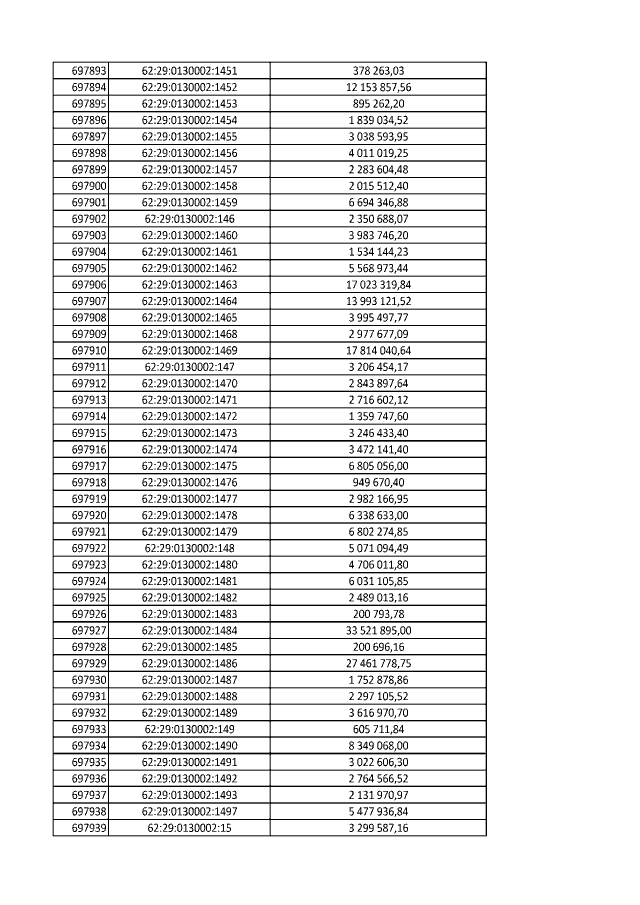 | 697893 | 62:29:0130002:1451 | 378 263,03 |
|---|---|---|
| 697894 | 62:29:0130002:1452 | 12 153 857,56 |
| 697895 | 62:29:0130002:1453 | 895 262,20 |
| 697896 | 62:29:0130002:1454 | 1 839 034,52 |
| 697897 | 62:29:0130002:1455 | 3 038 593,95 |
| 697898 | 62:29:0130002:1456 | 4 011 019,25 |
| 697899 | 62:29:0130002:1457 | 2 283 604,48 |
| 697900 | 62:29:0130002:1458 | 2 015 512,40 |
| 697901 | 62:29:0130002:1459 | 6 694 346,88 |
| 697902 | 62:29:0130002:146 | 2 350 688,07 |
| 697903 | 62:29:0130002:1460 | 3 983 746,20 |
| 697904 | 62:29:0130002:1461 | 1 534 144,23 |
| 697905 | 62:29:0130002:1462 | 5 568 973,44 |
| 697906 | 62:29:0130002:1463 | 17 023 319,84 |
| 697907 | 62:29:0130002:1464 | 13 993 121,52 |
| 697908 | 62:29:0130002:1465 | 3 995 497,77 |
| 697909 | 62:29:0130002:1468 | 2 977 677,09 |
| 697910 | 62:29:0130002:1469 | 17 814 040,64 |
| 697911 | 62:29:0130002:147 | 3 206 454,17 |
| 697912 | 62:29:0130002:1470 | 2 843 897,64 |
| 697913 | 62:29:0130002:1471 | 2 716 602,12 |
| 697914 | 62:29:0130002:1472 | 1 359 747,60 |
| 697915 | 62:29:0130002:1473 | 3 246 433,40 |
| 697916 | 62:29:0130002:1474 | 3 472 141,40 |
| 697917 | 62:29:0130002:1475 | 6 805 056,00 |
| 697918 | 62:29:0130002:1476 | 949 670,40 |
| 697919 | 62:29:0130002:1477 | 2 982 166,95 |
| 697920 | 62:29:0130002:1478 | 6 338 633,00 |
| 697921 | 62:29:0130002:1479 | 6 802 274,85 |
| 697922 | 62:29:0130002:148 | 5 071 094,49 |
| 697923 | 62:29:0130002:1480 | 4 706 011,80 |
| 697924 | 62:29:0130002:1481 | 6 031 105,85 |
| 697925 | 62:29:0130002:1482 | 2 489 013,16 |
| 697926 | 62:29:0130002:1483 | 200 793,78 |
| 697927 | 62:29:0130002:1484 | 33 521 895,00 |
| 697928 | 62:29:0130002:1485 | 200 696,16 |
| 697929 | 62:29:0130002:1486 | 27 461 778,75 |
| 697930 | 62:29:0130002:1487 | 1 752 878,86 |
| 697931 | 62:29:0130002:1488 | 2 297 105,52 |
| 697932 | 62:29:0130002:1489 | 3 616 970,70 |
| 697933 | 62:29:0130002:149 | 605 711,84 |
| 697934 | 62:29:0130002:1490 | 8 349 068,00 |
| 697935 | 62:29:0130002:1491 | 3 022 606,30 |
| 697936 | 62:29:0130002:1492 | 2 764 566,52 |
| 697937 | 62:29:0130002:1493 | 2 131 970,97 |
| 697938 | 62:29:0130002:1497 | 5 477 936,84 |
| 697939 | 62:29:0130002:15 | 3 299 587,16 |